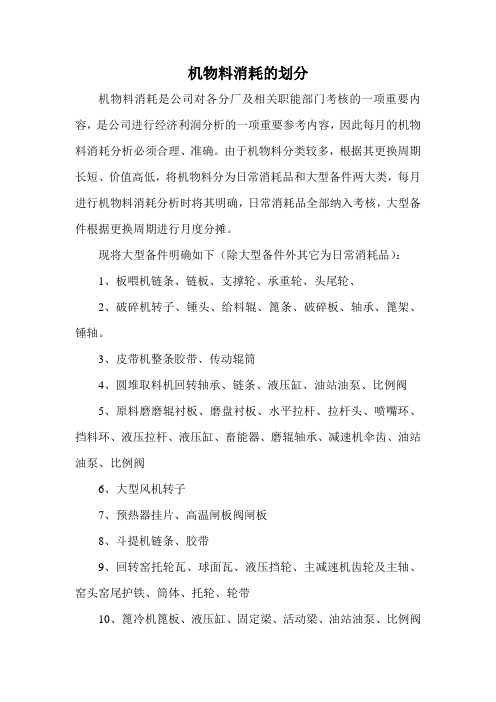 机物料消耗的划分

机物料消耗是公司对各分厂及相关职能部门考核的一项重要内容，是公司进行经济利润分析的一项重要参考内容，因此每月的机物料消耗分析必须合理、准确。由于机物料分类较多，根据其更换周期长短、价值高低，将机物料分为日常消耗品和大型备件两大类，每月进行机物料消耗分析时将其明确，日常消耗品全部纳入考核，大型备件根据更换周期进行月度分摊。

现将大型备件明确如下（除大型备件外其它为日常消耗品）：

1、板喂机链条、链板、支撑轮、承重轮、头尾轮、

2、破碎机转子、锤头、给料辊、篦条、破碎板、轴承、篦架、锤轴。

3、皮带机整条胶带、传动辊筒

4、圆堆取料机回转轴承、链条、液压缸、油站油泵、比例阀

5、原料磨磨辊衬板、磨盘衬板、水平拉杆、拉杆头、喷嘴环、挡料环、液压拉杆、液压缸、畜能器、磨辊轴承、减速机伞齿、油站油泵、比例阀

6、大型风机转子

7、预热器挂片、高温闸板阀闸板

8、斗提机链条、胶带

9、回转窑托轮瓦、球面瓦、液压挡轮、主减速机齿轮及主轴、窑头窑尾护铁、筒体、托轮、轮带

10、篦冷机篦板、液压缸、固定梁、活动梁、油站油泵、比例阀